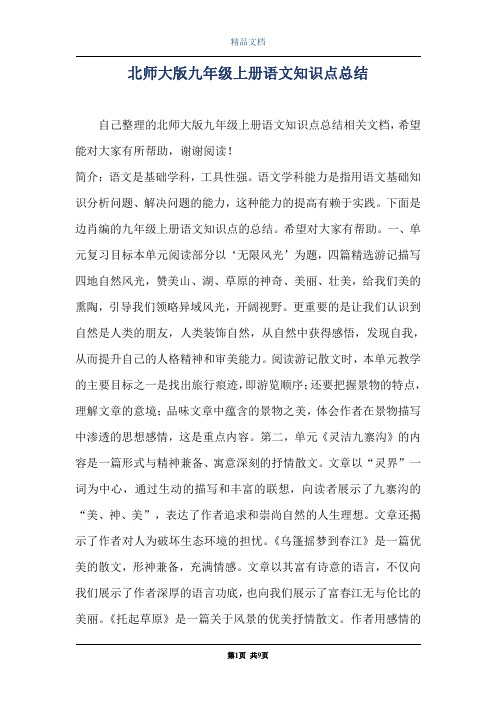 精品文档

北师大版九年级上册语文知识点总结

自己整理的北师大版九年级上册语文知识点总结相关文档，希望能对大家有所帮助，谢谢阅读！

简介：语文是基础学科，工具性强。语文学科能力是指用语文基础知识分析问题、解决问题的能力，这种能力的提高有赖于实践。下面是边肖编的九年级上册语文知识点的总结。希望对大家有帮助。一、单元复习目标本单元阅读部分以‘无限风光’为题，四篇精选游记描写四地自然风光，赞美山、湖、草原的神奇、美丽、壮美，给我们美的熏陶，引导我们领略异域风光，开阔视野。更重要的是让我们认识到自然是人类的朋友，人类装饰自然，从自然中获得感悟，发现自我，从而提升自己的人格精神和审美能力。阅读游记散文时，本单元教学的主要目标之一是找出旅行痕迹，即游览顺序；还要把握景物的特点，理解文章的意境；品味文章中蕴含的景物之美，体会作者在景物描写中渗透的思想感情，这是重点内容。第二，单元《灵洁九寨沟》的内容是一篇形式与精神兼备、寓意深刻的抒情散文。文章以“灵界”一词为中心，通过生动的描写和丰富的联想，向读者展示了九寨沟的“美、神、美”，表达了作者追求和崇尚自然的人生理想。文章还揭示了作者对人为破坏生态环境的担忧。《乌篷摇梦到春江》是一篇优美的散文，形神兼备，充满情感。文章以其富有诗意的语言，不仅向我们展示了作者深厚的语言功底，也向我们展示了富春江无与伦比的美丽。《托起草原》是一篇关于风景的优美抒情散文。作者用感情的

第1页 共9页